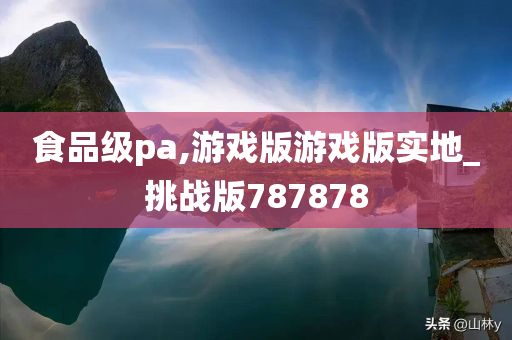 食品级pa,游戏版游戏版实地_挑战版787878

头条 @山林y